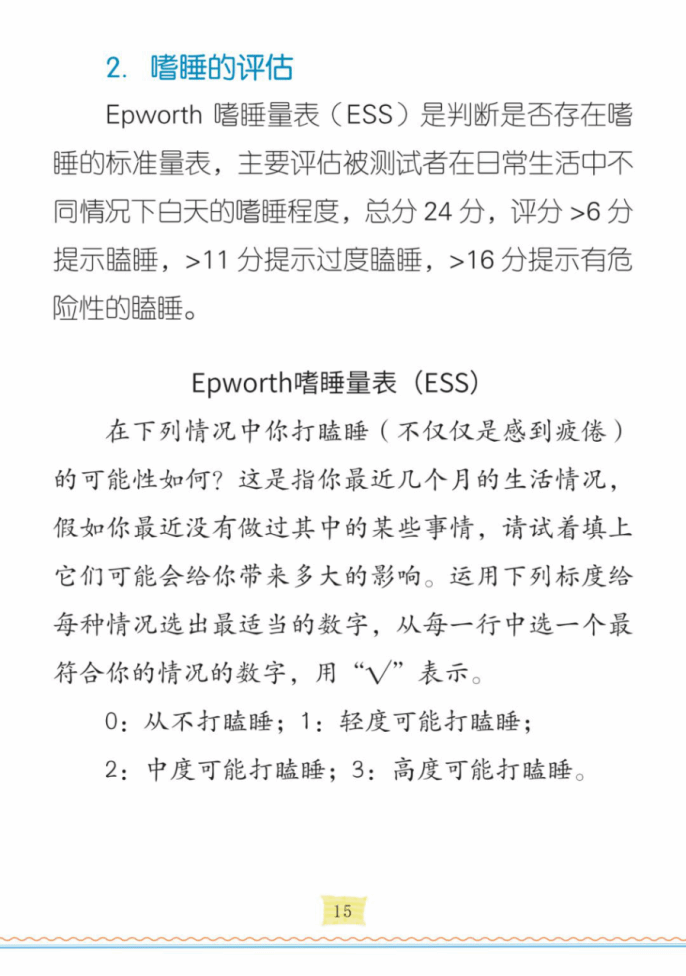 2. 嗜睡的评估

Epworth 嗜睡量表（ESS）是判断是否存在嗜睡的标准量表，主要评估被测试者在日常生活中不同情况下白天的嗜睡程度，总分 24 分，评分 >6 分提示瞌睡，>11 分提示过度瞌睡，>16 分提示有危险性的瞌睡。

Epworth嗜睡量表（ESS）

在下列情况中你打瞌睡（不仅仅是感到疲倦）的可能性如何？这是指你最近几个月的生活情况，假如你最近没有做过其中的某些事情，请试着填上它们可能会给你带来多大的影响。运用下列标度给每种情况选出最适当的数字，从每一行中选一个最符合你的情况的数字，用“√”表示。

0：从不打瞌睡；1：轻度可能打瞌睡；

2：中度可能打瞌睡；3：高度可能打瞌睡。

15